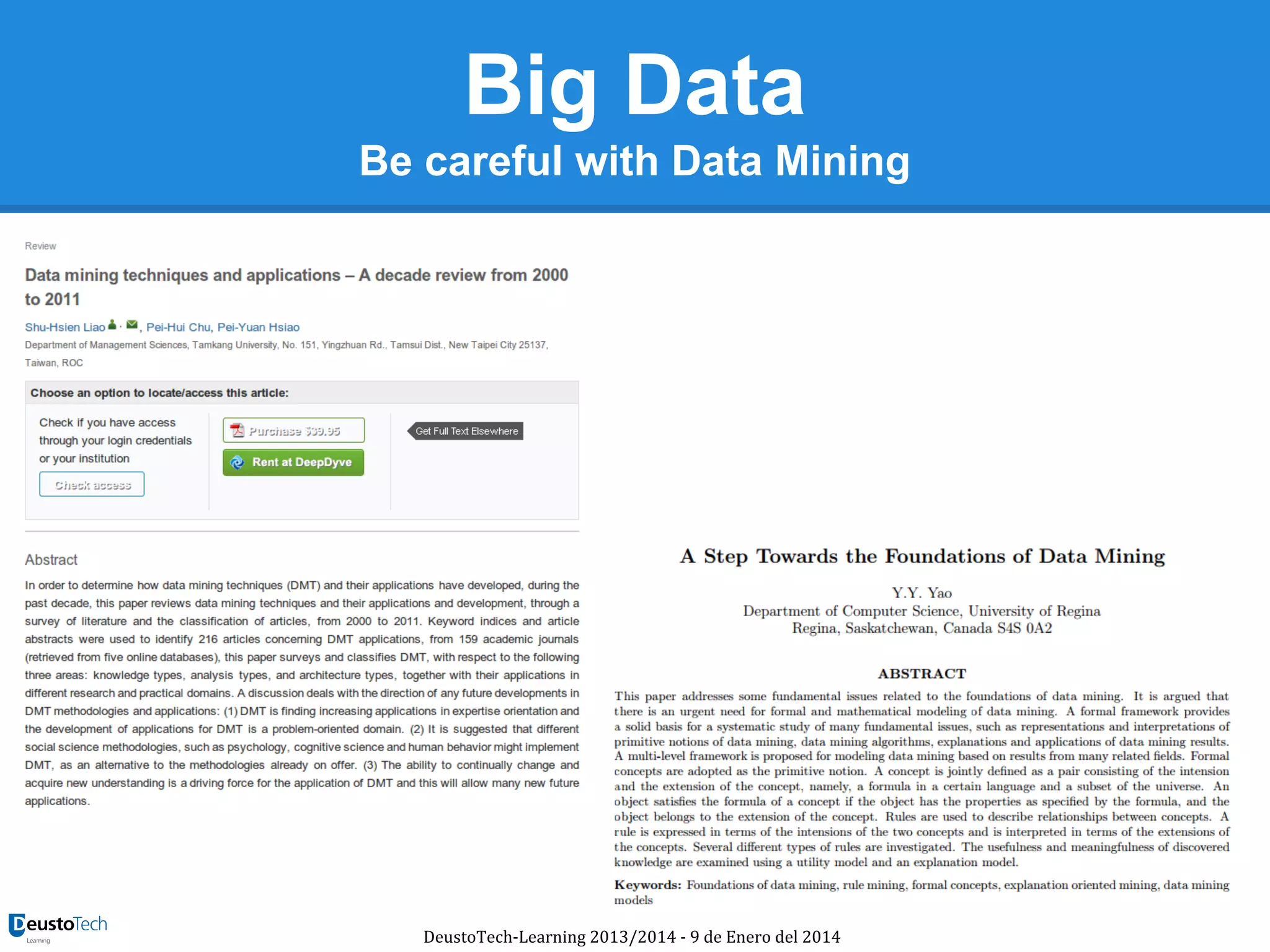 Big Data
Be careful with Data Mining

Review

Data mining techniques and applications – A decade review from 2000 to 2011

Shu-Hsien Liao, Pei-Hui Chu, Pei-Yuan Hsiao

Department of Management Sciences, Tamkang University, No. 151, Yingzhuan Rd., Tamsui Dist., New Taipei City 25137, Taiwan, ROC

Choose an option to locate/access this article:

Check if you have access through your login credentials or your institution

Check access

Purchase $39.95

Rent at DeepDyve

Get Full Text Elsewhere

Abstract

In order to determine how data mining techniques (DMT) and their applications have developed, during the past decade, this paper reviews data mining techniques and their applications and development, through a survey of literature and the classification of articles, from 2000 to 2011. Keyword indices and article abstracts were used to identify 216 articles concerning DMT applications, from 159 academic journals (retrieved from five online databases), this paper surveys and classifies DMT, with respect to the following three areas: knowledge types, analysis types, and architecture types, together with their applications in different research and practical domains. A discussion deals with the direction of any future developments in DMT methodologies and applications: (1) DMT is finding increasing applications in expertise orientation and the development of applications for DMT is a problem-oriented domain. (2) It is suggested that different social science methodologies, such as psychology, cognitive science and human behavior might implement DMT, as an alternative to the methodologies already on offer. (3) The ability to continually change and acquire new understanding is a driving force for the application of DMT and this will allow many new future applications.

A Step Towards the Foundations of Data Mining

Y.Y. Yao
Department of Computer Science, University of Regina
Regina, Saskatchewan, Canada S4S 0A2

ABSTRACT

This paper addresses some fundamental issues related to the foundations of data mining. It is argued that there is an urgent need for formal and mathematical modeling of data mining. A formal framework provides a solid basis for a systematic study of many fundamental issues, such as representations and interpretations of primitive notions of data mining, data mining algorithms, explanations and applications of data mining results. A multi-level framework is proposed for modeling data mining based on results from many related fields. Formal concepts are adopted as the primitive notion. A concept is jointly defined as a pair consisting of the intension and the extension of the concept, namely, a formula in a certain language and a subset of the universe. An object satisfies the formula of a concept if the object has the properties as specified by the formula, and the object belongs to the extension of the concept. Rules are used to describe relationships between concepts. A rule is expressed in terms of the intensions of the two concepts and is interpreted in terms of the extensions of the concepts. Several different types of rules are investigated. The usefulness and meaningfulness of discovered knowledge are examined using a utility model and an explanation model.

Keywords: Foundations of data mining, rule mining, formal concepts, explanation oriented mining, data mining models

DeustoTech
Learning

DeustoTech-Learning 2013/2014 - 9 de Enero del 2014